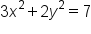 $3x^2 + 2y^2 = 7$